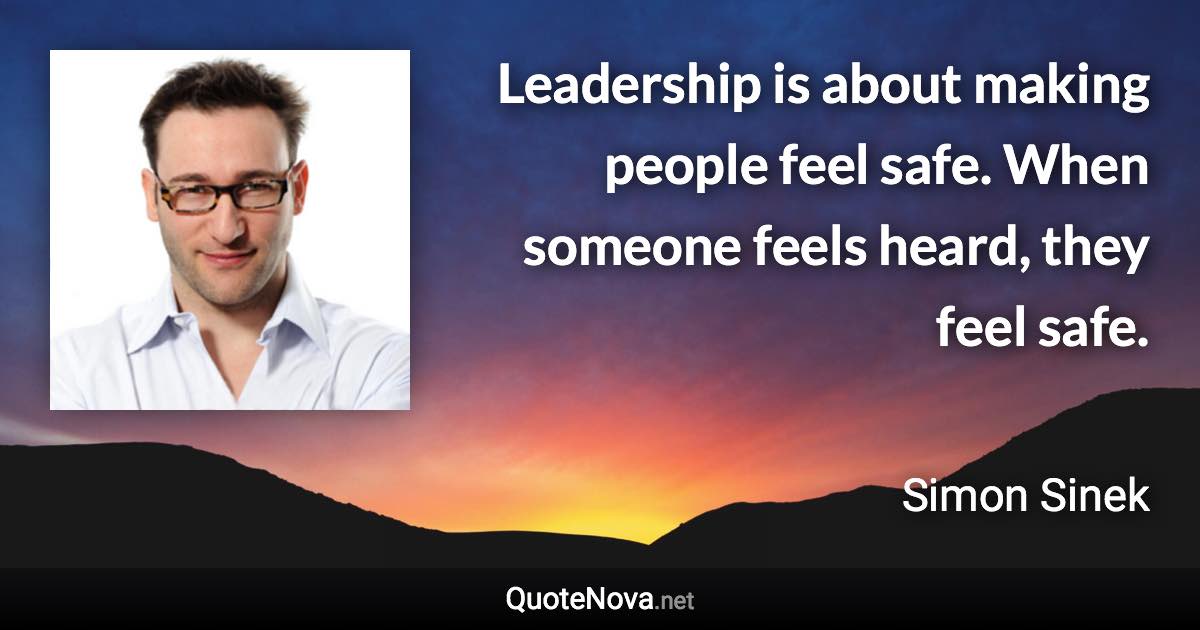 Leadership is about making people feel safe. When someone feels heard, they feel safe.

Simon Sinek

QuoteNova.net